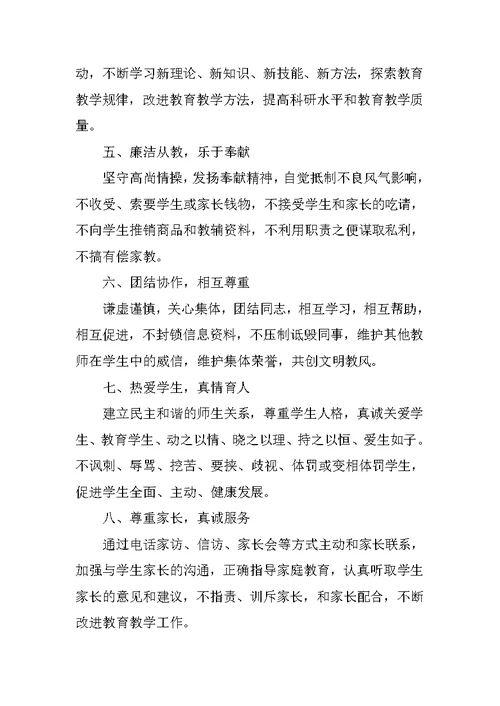 动，不断学习新理论、新知识、新技能、新方法，探索教育教学规律，改进教育教学方法，提高科研水平和教育教学质量。

五、廉洁从教，乐于奉献

坚守高尚情操，发扬奉献精神，自觉抵制不良风气影响，不收受、索要学生或家长钱物，不接受学生和家长的吃请，不向学生推销商品和教辅资料，不利用职责之便谋取私利，不搞有偿家教。

六、团结协作，相互尊重

谦虚谨慎，关心集体，团结同志，相互学习，相互帮助，相互促进，不封锁信息资料，不压制诋毁同事，维护其他教师在学生中的威信，维护集体荣誉，共创文明教风。

七、热爱学生，真情育人

建立民主和谐的师生关系，尊重学生人格，真诚关爱学生、教育学生、动之以情、晓之以理、持之以恒、爱生如子。不讽刺、辱骂、挖苦、要挟、歧视、体罚或变相体罚学生，促进学生全面、主动、健康发展。

八、尊重家长，真诚服务

通过电话家访、信访、家长会等方式主动和家长联系，加强与学生家长的沟通，正确指导家庭教育，认真听取学生家长的意见和建议，不指责、训斥家长，和家长配合，不断改进教育教学工作。